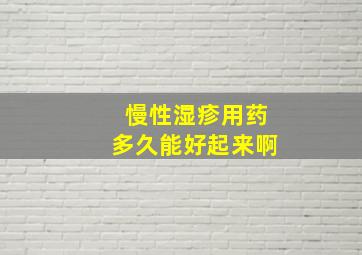 慢性湿疹用药
多久能好起来啊